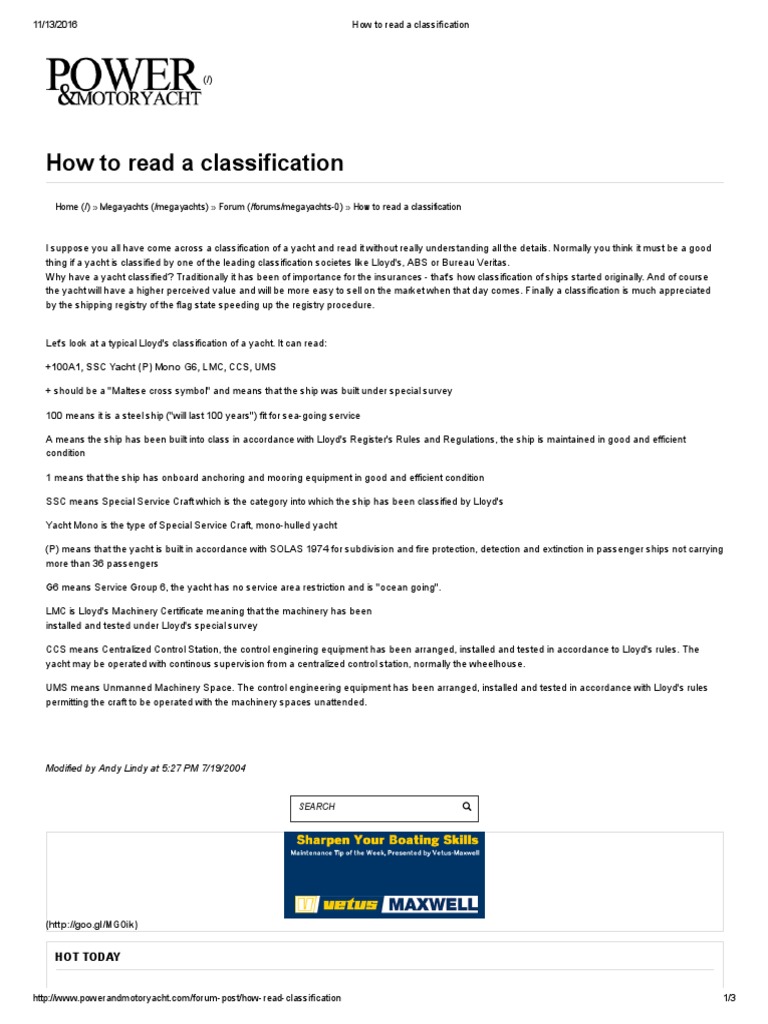 11/13/2016 How to read a classification

POWER &MOTORYACHT (/)

How to read a classification

Home (/) » Megayachts (/megayachts) » Forum (/forums/megayachts-0) » How to read a classification

I suppose you all have come across a classification of a yacht and read it without really understanding all the details. Normally you think it must be a good thing if a yacht is classified by one of the leading classification societes like Lloyd's, ABS or Bureau Veritas.
Why have a yacht classified? Traditionally it has been of importance for the insurances - that's how classification of ships started originally. And of course the yacht will have a higher perceived value and will be more easy to sell on the market when that day comes. Finally a classification is much appreciated by the shipping registry of the flag state speeding up the registry procedure.

Let's look at a typical Lloyd's classification of a yacht. It can read:

+100A1, SSC Yacht (P) Mono G6, LMC, CCS, UMS

+ should be a "Maltese cross symbol" and means that the ship was built under special survey

100 means it is a steel ship ("will last 100 years") fit for sea-going service

A means the ship has been built into class in accordance with Lloyd's Register's Rules and Regulations, the ship is maintained in good and efficient condition

1 means that the ship has onboard anchoring and mooring equipment in good and efficient condition

SSC means Special Service Craft which is the category into which the ship has been classified by Lloyd's

Yacht Mono is the type of Special Service Craft, mono-hulled yacht

(P) means that the yacht is built in accordance with SOLAS 1974 for subdivision and fire protection, detection and extinction in passenger ships not carrying more than 36 passengers

G6 means Service Group 6, the yacht has no service area restriction and is "ocean going".

LMC is Lloyd's Machinery Certificate meaning that the machinery has been installed and tested under Lloyd's special survey

CCS means Centralized Control Station, the control enginering equipment has been arranged, installed and tested in accordance to Lloyd's rules. The yacht may be operated with continous supervision from a centralized control station, normally the wheelhouse.

UMS means Unmanned Machinery Space. The control engineering equipment has been arranged, installed and tested in accordance with Lloyd's rules permitting the craft to be operated with the machinery spaces unattended.

Modified by Andy Lindy at 5:27 PM 7/19/2004

SEARCH

Sharpen Your Boating Skills
Maintenance Tip of the Week, Presented by Vetus-Maxwell
vetus MAXWELL

(http://goo.gl/MG0ik)

HOT TODAY

http://www.powerandmotoryacht.com/forum-post/how-read-classification 1/3